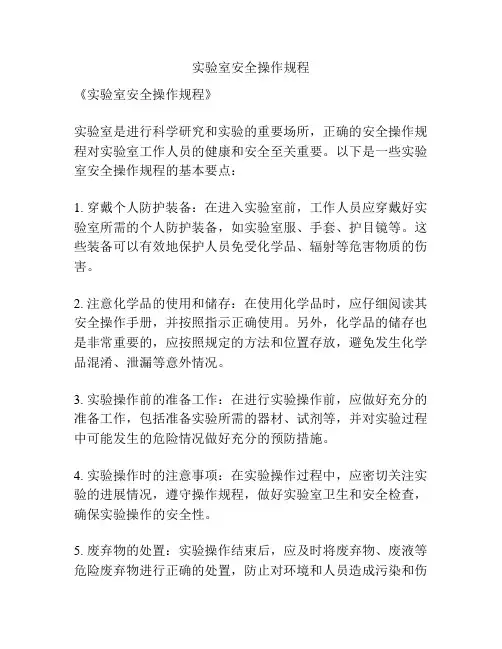 实验室安全操作规程

《实验室安全操作规程》

实验室是进行科学研究和实验的重要场所，正确的安全操作规程对实验室工作人员的健康和安全至关重要。以下是一些实验室安全操作规程的基本要点：

1. 穿戴个人防护装备：在进入实验室前，工作人员应穿戴好实验室所需的个人防护装备，如实验室服、手套、护目镜等。这些装备可以有效地保护人员免受化学品、辐射等危害物质的伤害。

2. 注意化学品的使用和储存：在使用化学品时，应仔细阅读其安全操作手册，并按照指示正确使用。另外，化学品的储存也是非常重要的，应按照规定的方法和位置存放，避免发生化学品混淆、泄漏等意外情况。

3. 实验操作前的准备工作：在进行实验操作前，应做好充分的准备工作，包括准备实验所需的器材、试剂等，并对实验过程中可能发生的危险情况做好充分的预防措施。

4. 实验操作时的注意事项：在实验操作过程中，应密切关注实验的进展情况，遵守操作规程，做好实验室卫生和安全检查，确保实验操作的安全性。

5. 废弃物的处置：实验操作结束后，应及时将废弃物、废液等危险废弃物进行正确的处置，防止对环境和人员造成污染和伤